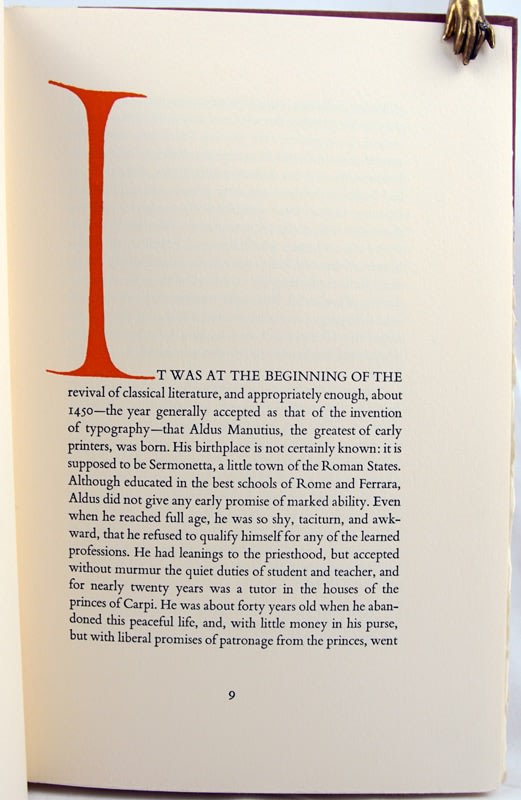 IT WAS AT THE BEGINNING OF THE revival of classical literature, and appropriately enough, about 1450—the year generally accepted as that of the invention of typography—that Aldus Manutius, the greatest of early printers, was born. His birthplace is not certainly known: it is supposed to be Sermonetta, a little town of the Roman States. Although educated in the best schools of Rome and Ferrara, Aldus did not give any early promise of marked ability. Even when he reached full age, he was so shy, taciturn, and awkward, that he refused to qualify himself for any of the learned professions. He had leanings to the priesthood, but accepted without murmur the quiet duties of student and teacher, and for nearly twenty years was a tutor in the houses of the princes of Carpi. He was about forty years old when he abandoned this peaceful life, and, with little money in his purse, but with liberal promises of patronage from the princes, went

9